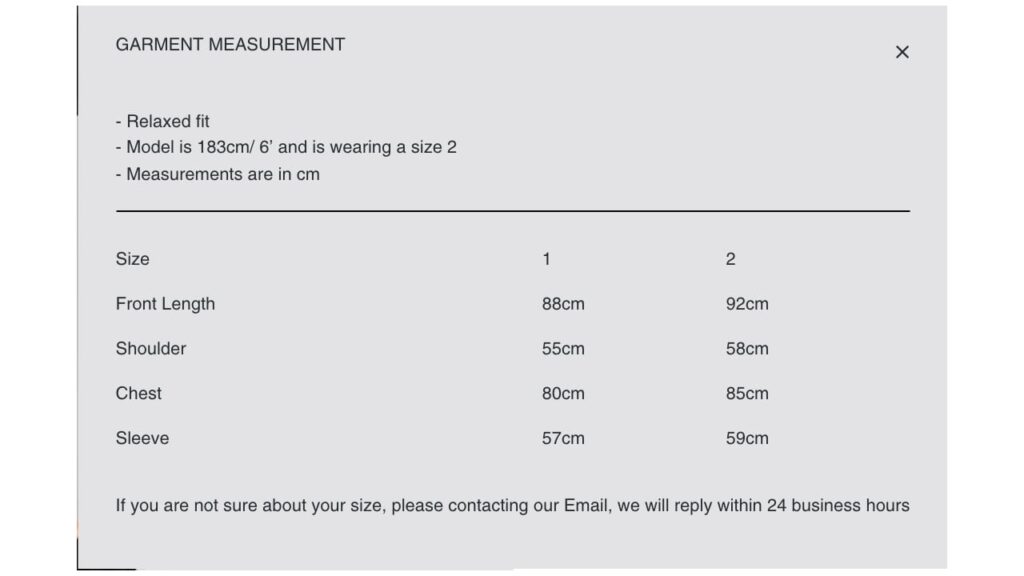 GARMENT MEASUREMENT

×

- Relaxed fit
- Model is 183cm/ 6' and is wearing a size 2
- Measurements are in cm

| Size | 1 | 2 |
|---|---|---|
| Front Length | 88cm | 92cm |
| Shoulder | 55cm | 58cm |
| Chest | 80cm | 85cm |
| Sleeve | 57cm | 59cm |

If you are not sure about your size, please contacting our Email, we will reply within 24 business hours